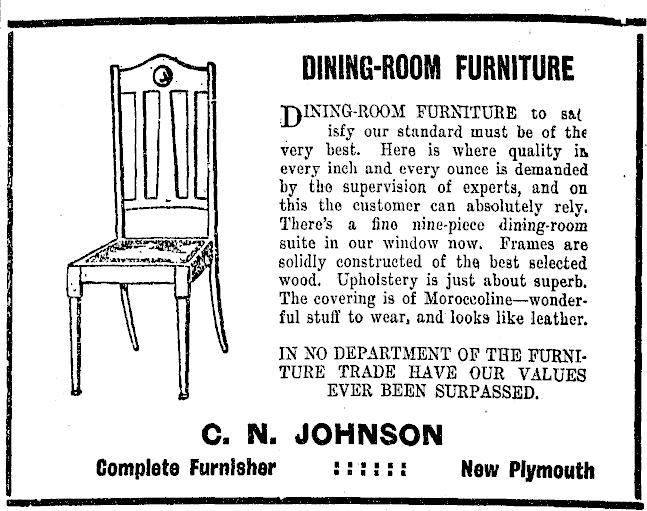 DINING-ROOM FURNITURE

DINING-ROOM FURNITURE to satisfy our standard must be of the very best. Here is where quality in every inch and every ounce is demanded by the supervision of experts, and on this the customer can absolutely rely. There's a fine nine-piece dining-room suite in our window now. Frames are solidly constructed of the best selected wood. Upholstery is just about superb. The covering is of Moroccoline—wonderful stuff to wear, and looks like leather.

IN NO DEPARTMENT OF THE FURNITURE TRADE HAVE OUR VALUES EVER BEEN SURPASSED.

C. N. JOHNSON

Complete Furnisher :::::: New Plymouth